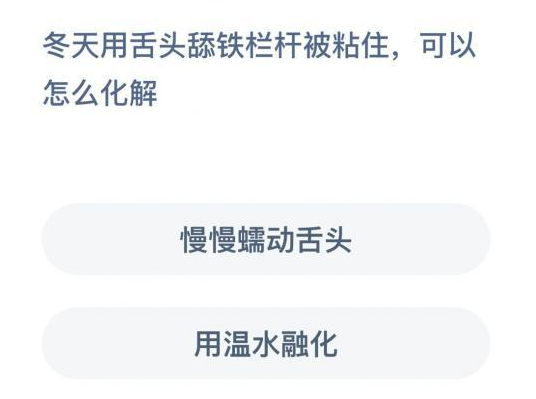 冬天用舌头舔铁栏杆被粘住，可以怎么化解

慢慢蠕动舌头

用温水融化